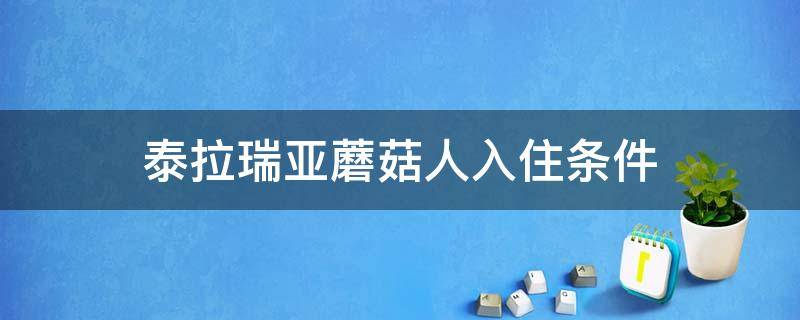 泰拉瑞亚蘑菇人入住条件